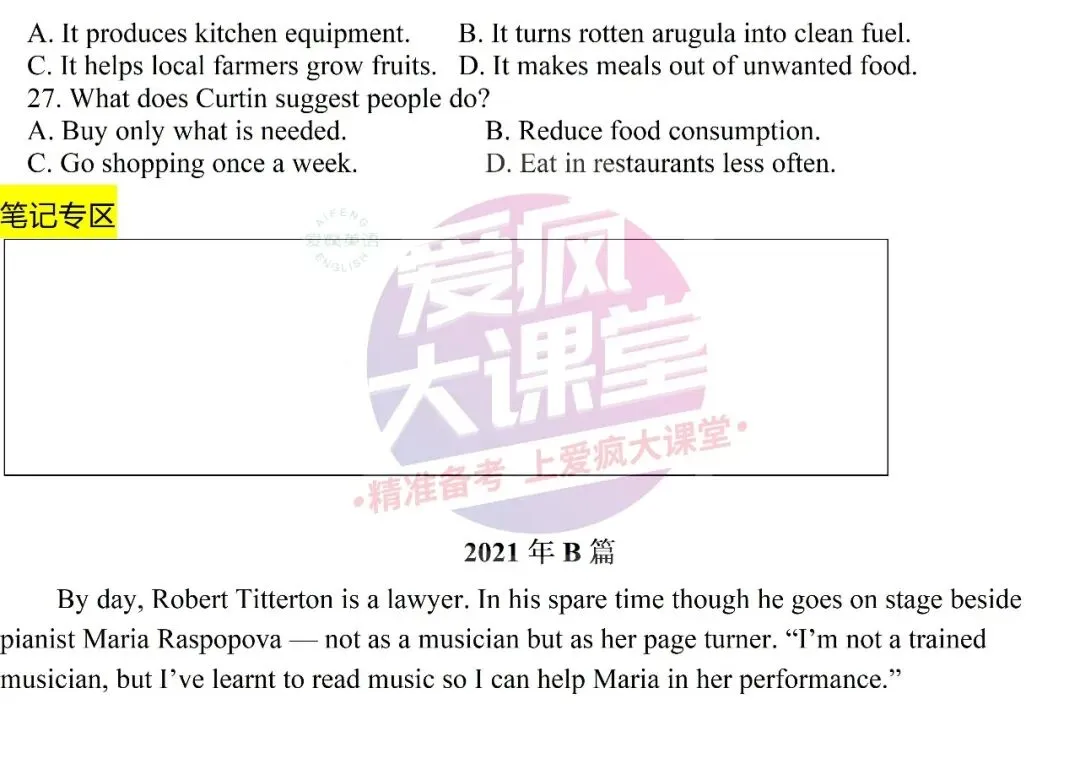 A. It produces kitchen equipment. B. It turns rotten arugula into clean fuel.
C. It helps local farmers grow fruits. D. It makes meals out of unwanted food.
27. What does Curtin suggest people do?
A. Buy only what is needed. B. Reduce food consumption.
C. Go shopping once a week. D. Eat in restaurants less often.

笔记专区

AIFENG 爱疯英语 ENGLISH
爱疯大课堂
•精准备考 上爱疯大课堂•

2021 年 B 篇

By day, Robert Titterton is a lawyer. In his spare time though he goes on stage beside pianist Maria Raspopova — not as a musician but as her page turner. “I’m not a trained musician, but I’ve learnt to read music so I can help Maria in her performance.”